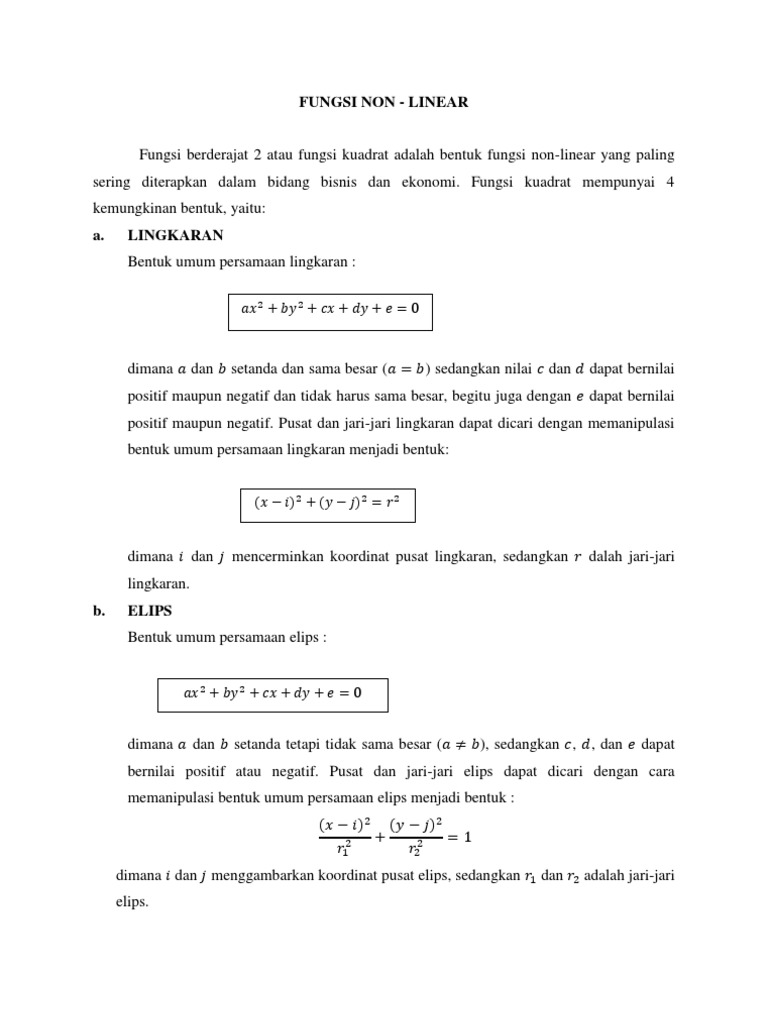 FUNGSI NON - LINEAR

Fungsi berderajat 2 atau fungsi kuadrat adalah bentuk fungsi non-linear yang paling sering diterapkan dalam bidang bisnis dan ekonomi. Fungsi kuadrat mempunyai 4 kemungkinan bentuk, yaitu:

a. LINGKARAN

Bentuk umum persamaan lingkaran :

$ax^2 + by^2 + cx + dy + e = 0$

dimana $a$ dan $b$ setanda dan sama besar $(a = b)$ sedangkan nilai $c$ dan $d$ dapat bernilai positif maupun negatif dan tidak harus sama besar, begitu juga dengan $e$ dapat bernilai positif maupun negatif. Pusat dan jari-jari lingkaran dapat dicari dengan memanipulasi bentuk umum persamaan lingkaran menjadi bentuk:

$(x - i)^2 + (y - j)^2 = r^2$

dimana $i$ dan $j$ mencerminkan koordinat pusat lingkaran, sedangkan $r$ dalah jari-jari lingkaran.

b. ELIPS

Bentuk umum persamaan elips :

$ax^2 + by^2 + cx + dy + e = 0$

dimana $a$ dan $b$ setanda tetapi tidak sama besar $(a \neq b)$, sedangkan $c$, $d$, dan $e$ dapat bernilai positif atau negatif. Pusat dan jari-jari elips dapat dicari dengan cara memanipulasi bentuk umum persamaan elips menjadi bentuk :

$\frac{(x - i)^2}{r_1^2} + \frac{(y - j)^2}{r_2^2} = 1$

dimana $i$ dan $j$ menggambarkan koordinat pusat elips, sedangkan $r_1$ dan $r_2$ adalah jari-jari elips.